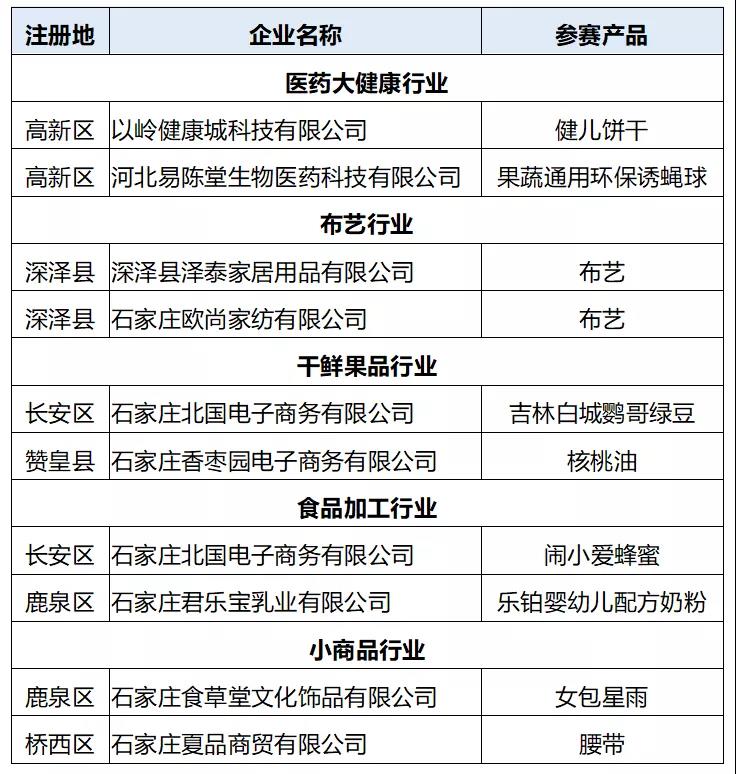 | 注册地 | 企业名称 | 参赛产品 |
|---|---|---|
| 医药大健康行业 | | |
| 高新区 | 以岭健康城科技有限公司 | 健儿饼干 |
| 高新区 | 河北易陈堂生物医药科技有限公司 | 果蔬通用环保诱蝇球 |
| 布艺行业 | | |
| 深泽县 | 深泽县泽泰家居用品有限公司 | 布艺 |
| 深泽县 | 石家庄欧尚家纺有限公司 | 布艺 |
| 干鲜果品行业 | | |
| 长安区 | 石家庄北国电子商务有限公司 | 吉林白城鹦哥绿豆 |
| 赞皇县 | 石家庄香枣园电子商务有限公司 | 核桃油 |
| 食品加工行业 | | |
| 长安区 | 石家庄北国电子商务有限公司 | 闹小爱蜂蜜 |
| 鹿泉区 | 石家庄君乐宝乳业有限公司 | 乐铂婴幼儿配方奶粉 |
| 小商品行业 | | |
| 鹿泉区 | 石家庄食草堂文化饰品有限公司 | 女包星雨 |
| 桥西区 | 石家庄夏品商贸有限公司 | 腰带 |